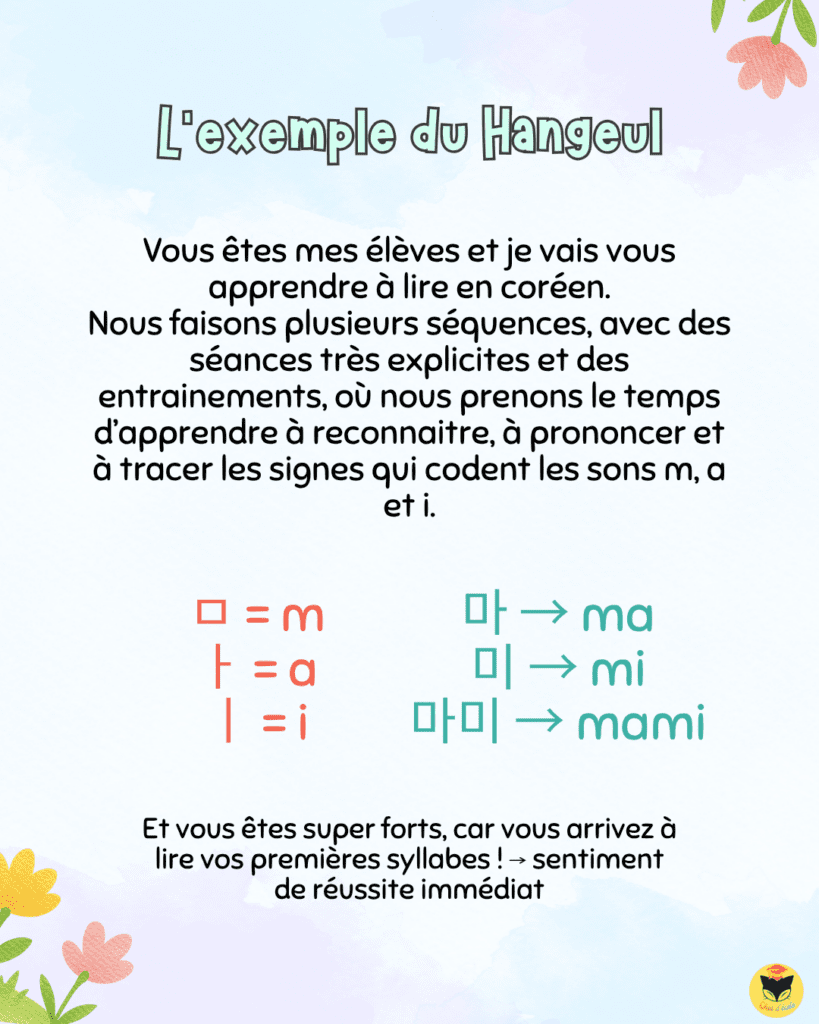 L'exemple du Hangeul

Vous êtes mes élèves et je vais vous apprendre à lire en coréen.
Nous faisons plusieurs séquences, avec des séances très explicites et des entrainements, où nous prenons le temps d'apprendre à reconnaitre, à prononcer et à tracer les signes qui codent les sons m, a et i.

ㅁ = m
ㅏ = a
ㅣ = i

마 → ma
미 → mi
마미 → mami

Et vous êtes super forts, car vous arrivez à lire vos premières syllabes ! → sentiment de réussite immédiat